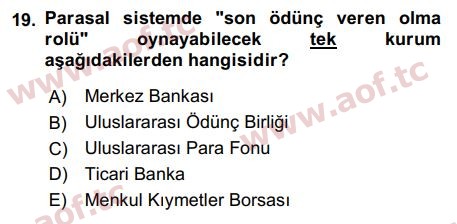 19. Parasal sistemde "son ödünç veren olma rolü" oynayabilecek tek kurum aşağıdakilerden hangisidir?

A) Merkez Bankası
B) Uluslararası Ödünç Birliği
C) Uluslararası Para Fonu
D) Ticari Banka
E) Menkul Kıymetler Borsası

www.aof.tc
www.aof.tc
aof.tc